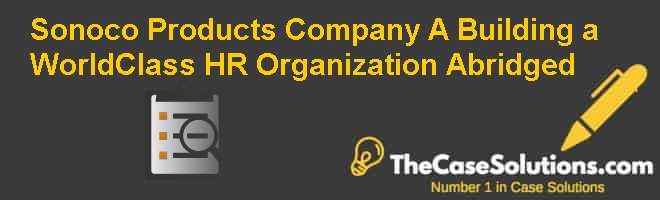 Sonoco Products Company A Building a WorldClass HR Organization Abridged

TheCaseSolutions.com
Number 1 in Case Solutions